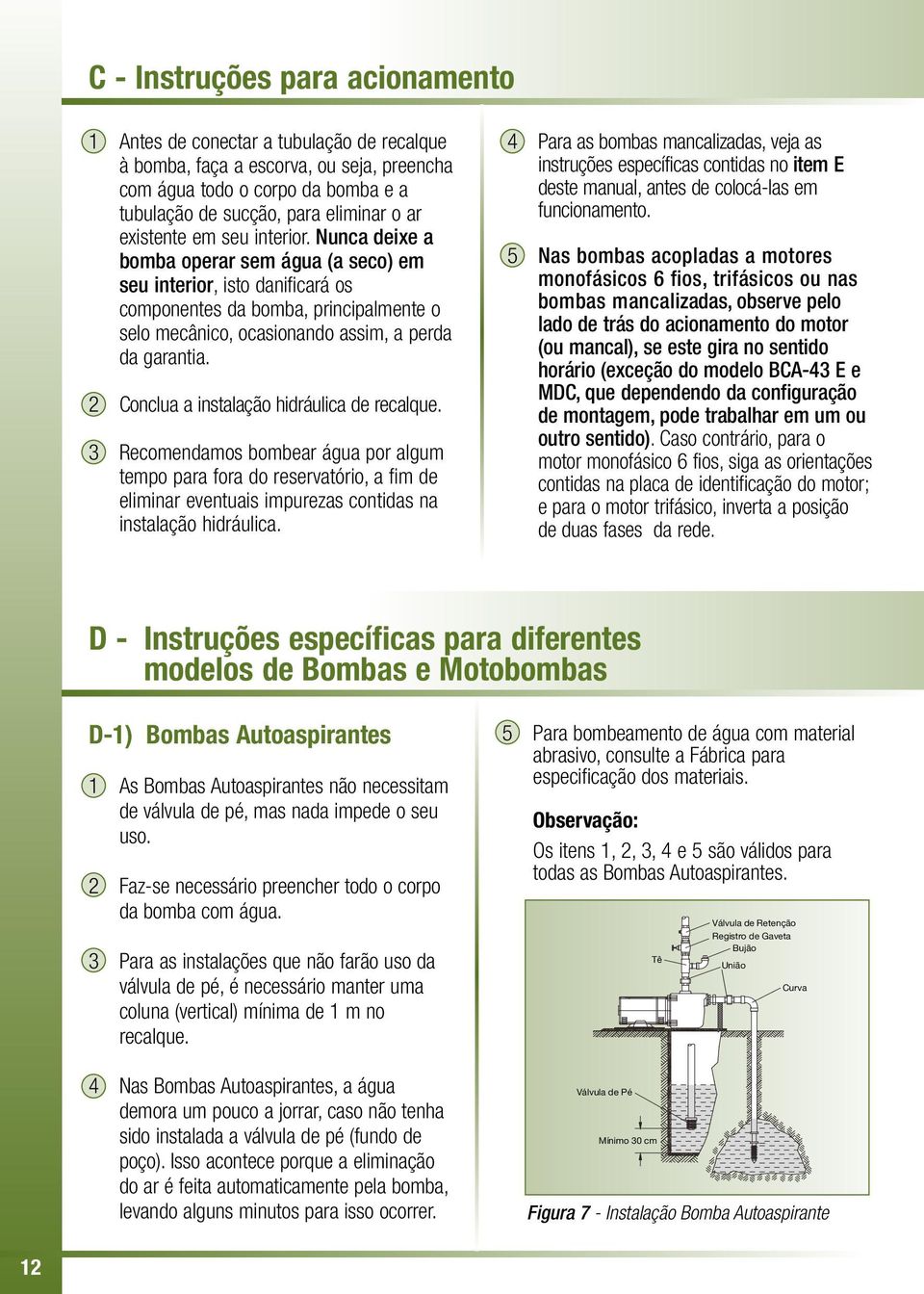 C - Instruções para acionamento

1 Antes de conectar a tubulação de recalque à bomba, faça a escorva, ou seja, preencha com água todo o corpo da bomba e a tubulação de sucção, para eliminar o ar existente em seu interior. Nunca deixe a bomba operar sem água (a seco) em seu interior, isto danificará os componentes da bomba, principalmente o selo mecânico, ocasionando assim, a perda da garantia.

2 Conclua a instalação hidráulica de recalque.

3 Recomendamos bombear água por algum tempo para fora do reservatório, a fim de eliminar eventuais impurezas contidas na instalação hidráulica.

4 Para as bombas mancalizadas, veja as instruções específicas contidas no item E deste manual, antes de colocá-las em funcionamento.

5 Nas bombas acopladas a motores monofásicos 6 fios, trifásicos ou nas bombas mancalizadas, observe pelo lado de trás do acionamento do motor (ou mancal), se este gira no sentido horário (exceção do modelo BCA-43 E e MDC, que dependendo da configuração de montagem, pode trabalhar em um ou outro sentido). Caso contrário, para o motor monofásico 6 fios, siga as orientações contidas na placa de identificação do motor; e para o motor trifásico, inverta a posição de duas fases da rede.

D - Instruções específicas para diferentes modelos de Bombas e Motobombas

D-1) Bombas Autoaspirantes

1 As Bombas Autoaspirantes não necessitam de válvula de pé, mas nada impede o seu uso.

2 Faz-se necessário preencher todo o corpo da bomba com água.

3 Para as instalações que não farão uso da válvula de pé, é necessário manter uma coluna (vertical) mínima de 1 m no recalque.

4 Nas Bombas Autoaspirantes, a água demora um pouco a jorrar, caso não tenha sido instalada a válvula de pé (fundo de poço). Isso acontece porque a eliminação do ar é feita automaticamente pela bomba, levando alguns minutos para isso ocorrer.

5 Para bombeamento de água com material abrasivo, consulte a Fábrica para especificação dos materiais.

Observação:

Os itens 1, 2, 3, 4 e 5 são válidos para todas as Bombas Autoaspirantes.

Válvula de Retenção
Registro de Gaveta
Bujão
Tê
União
Curva
Válvula de Pé
Mínimo 30 cm

Figura 7 - Instalação Bomba Autoaspirante

12